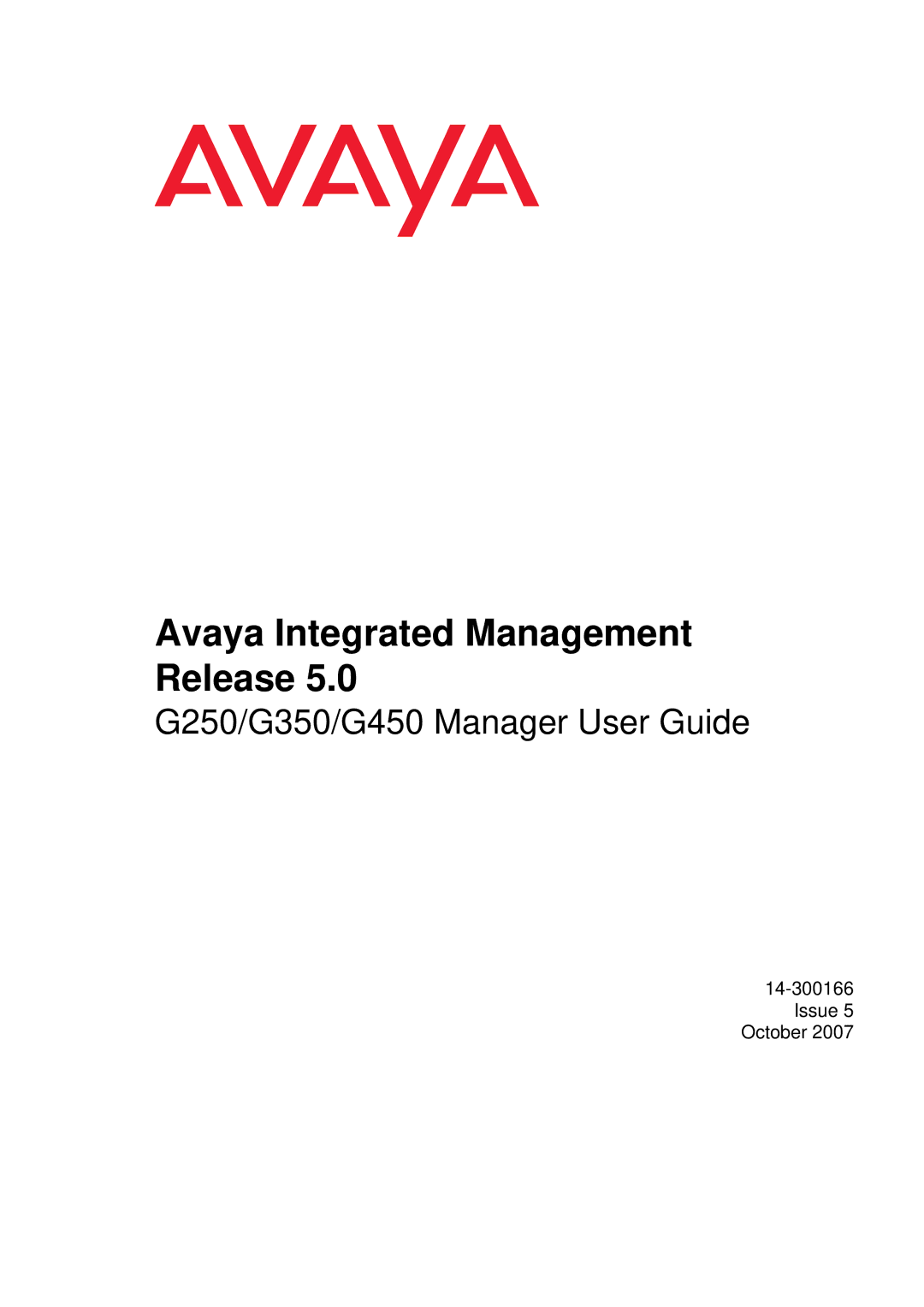 AVAYA

Avaya Integrated Management Release 5.0
G250/G350/G450 Manager User Guide

14-300166
Issue 5
October 2007